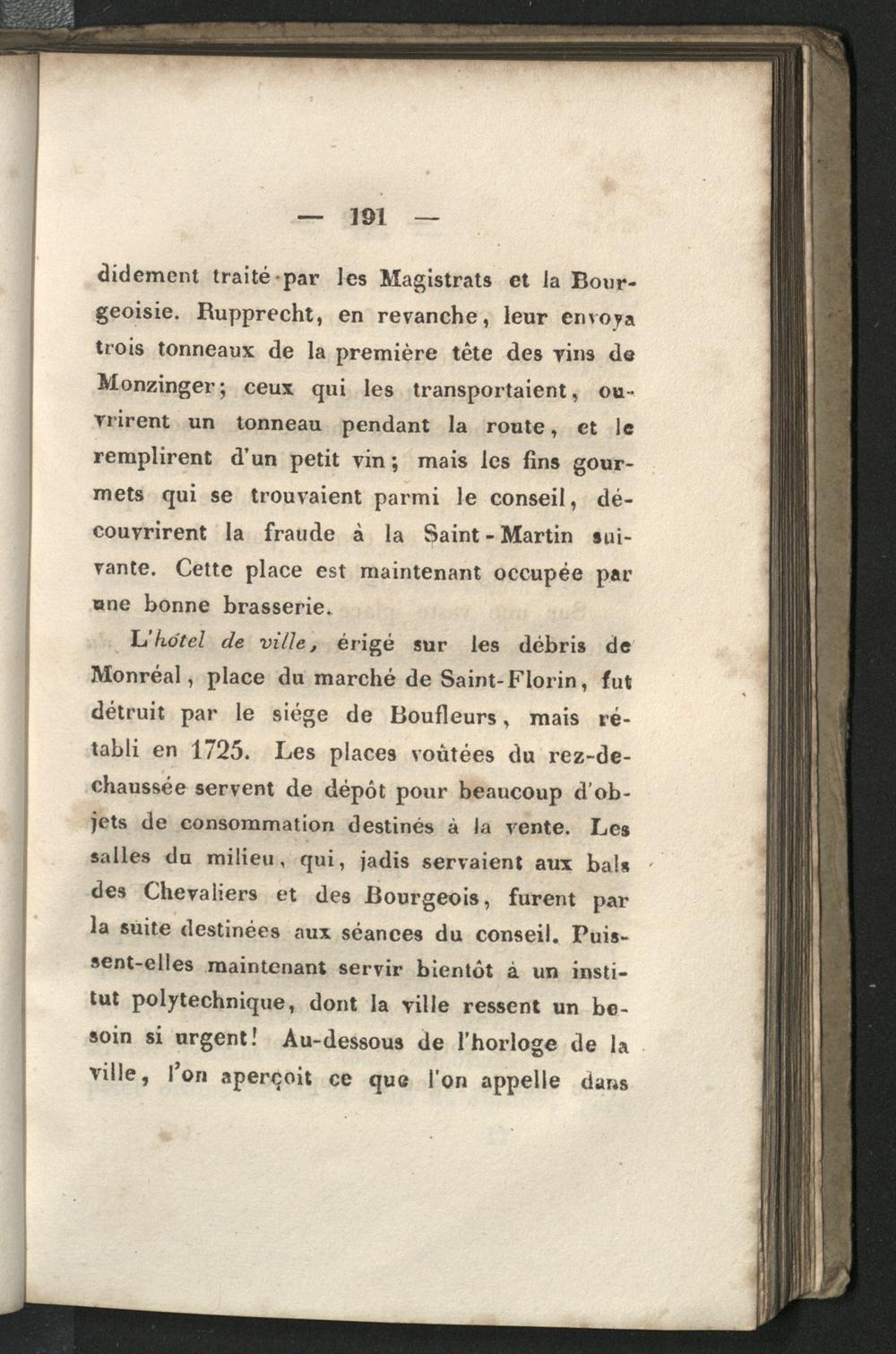 — 191 —

didement traité par les Magistrats et la Bourgeoisie. Rupprecht, en revanche, leur envoya trois tonneaux de la première tête des vins de Monzinger; ceux qui les transportaient, ouvrirent un tonneau pendant la route, et le remplirent d'un petit vin; mais les fins gourmets qui se trouvaient parmi le conseil, découvrirent la fraude à la Saint-Martin suivante. Cette place est maintenant occupée par une bonne brasserie.

L'hótel de ville, érigé sur les débris de Monréal, place du marché de Saint-Florin, fut détruit par le siége de Boufleurs, mais rétabli en 1725. Les places voûtées du rez-de-chaussée servent de dépôt pour beaucoup d'objets de consommation destinés à la vente. Les salles du milieu, qui, jadis servaient aux bals des Chevaliers et des Bourgeois, furent par la suite destinées aux séances du conseil. Puissent-elles maintenant servir bientôt à un institut polytechnique, dont la ville ressent un besoin si urgent! Au-dessous de l'horloge de la ville, l'on aperçoit ce que l'on appelle dans